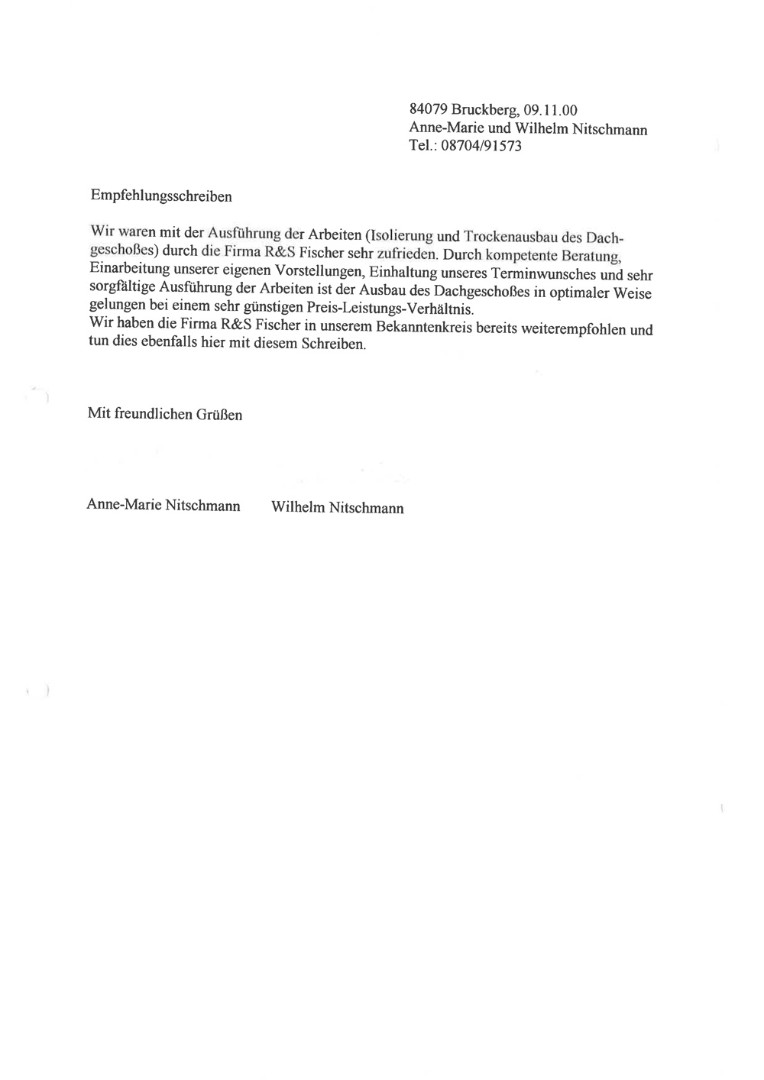 84079 Bruckberg, 09.11.00
Anne-Marie und Wilhelm Nitschmann
Tel.: 08704/91573

Empfehlungsschreiben

Wir waren mit der Ausführung der Arbeiten (Isolierung und Trockenausbau des Dachgeschoßes) durch die Firma R&S Fischer sehr zufrieden. Durch kompetente Beratung, Einarbeitung unserer eigenen Vorstellungen, Einhaltung unseres Terminwunsches und sehr sorgfältige Ausführung der Arbeiten ist der Ausbau des Dachgeschoßes in optimaler Weise gelungen bei einem sehr günstigen Preis-Leistungs-Verhältnis.
Wir haben die Firma R&S Fischer in unserem Bekanntenkreis bereits weiterempfohlen und tun dies ebenfalls hier mit diesem Schreiben.

Mit freundlichen Grüßen

Anne-Marie Nitschmann Wilhelm Nitschmann